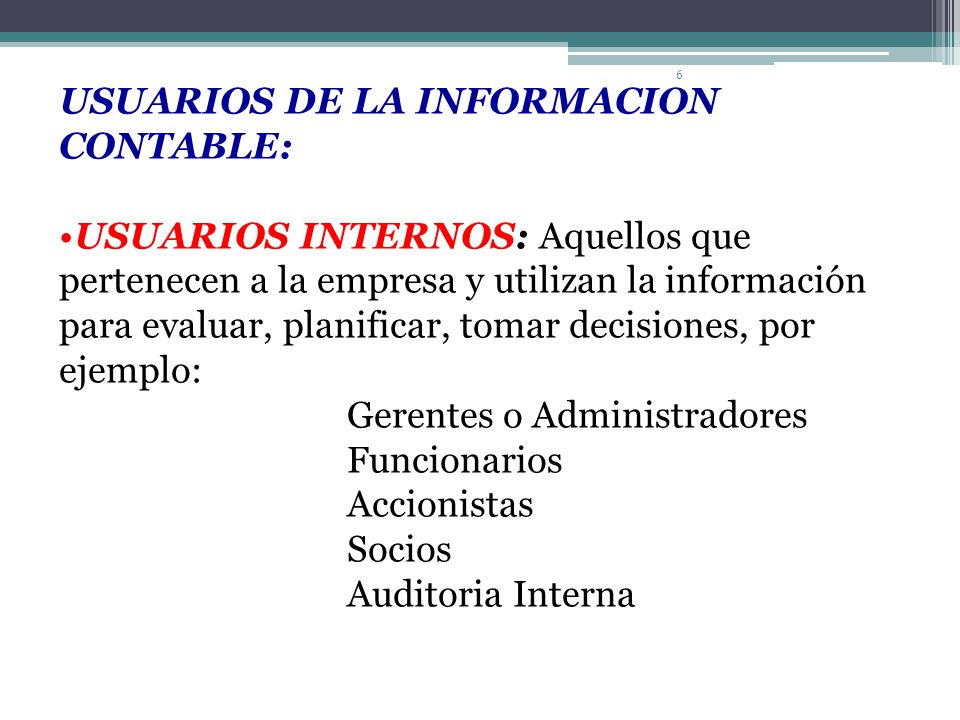 6

USUARIOS DE LA INFORMACION CONTABLE:

•USUARIOS INTERNOS: Aquellos que pertenecen a la empresa y utilizan la información para evaluar, planificar, tomar decisiones, por ejemplo:

Gerentes o Administradores
Funcionarios
Accionistas
Socios
Auditoria Interna